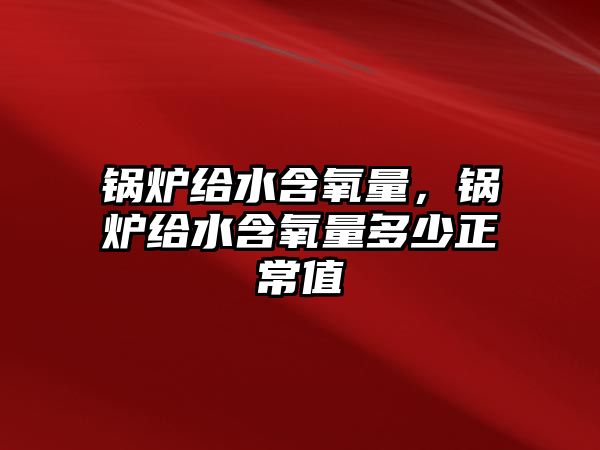 锅炉给水含氧量，锅炉给水含氧量多少正常值